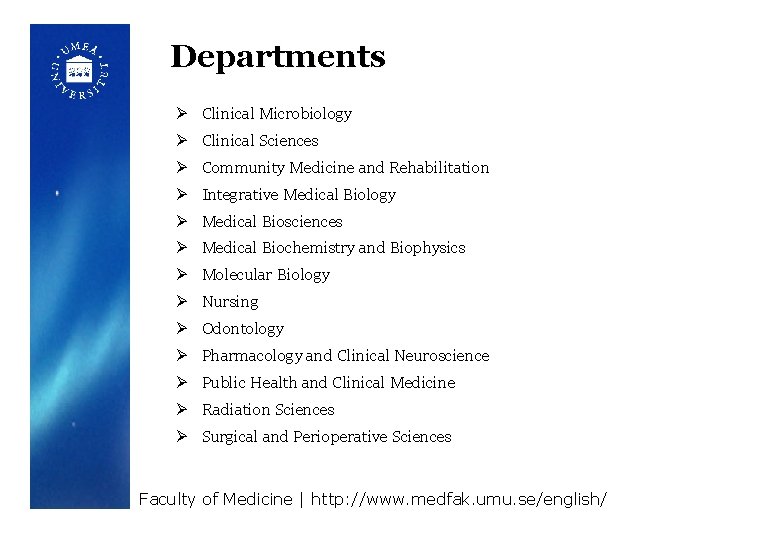 UMEÅ UNIVERSITET

Departments

➢ Clinical Microbiology
➢ Clinical Sciences
➢ Community Medicine and Rehabilitation
➢ Integrative Medical Biology
➢ Medical Biosciences
➢ Medical Biochemistry and Biophysics
➢ Molecular Biology
➢ Nursing
➢ Odontology
➢ Pharmacology and Clinical Neuroscience
➢ Public Health and Clinical Medicine
➢ Radiation Sciences
➢ Surgical and Perioperative Sciences

Faculty of Medicine | http://www.medfak.umu.se/english/